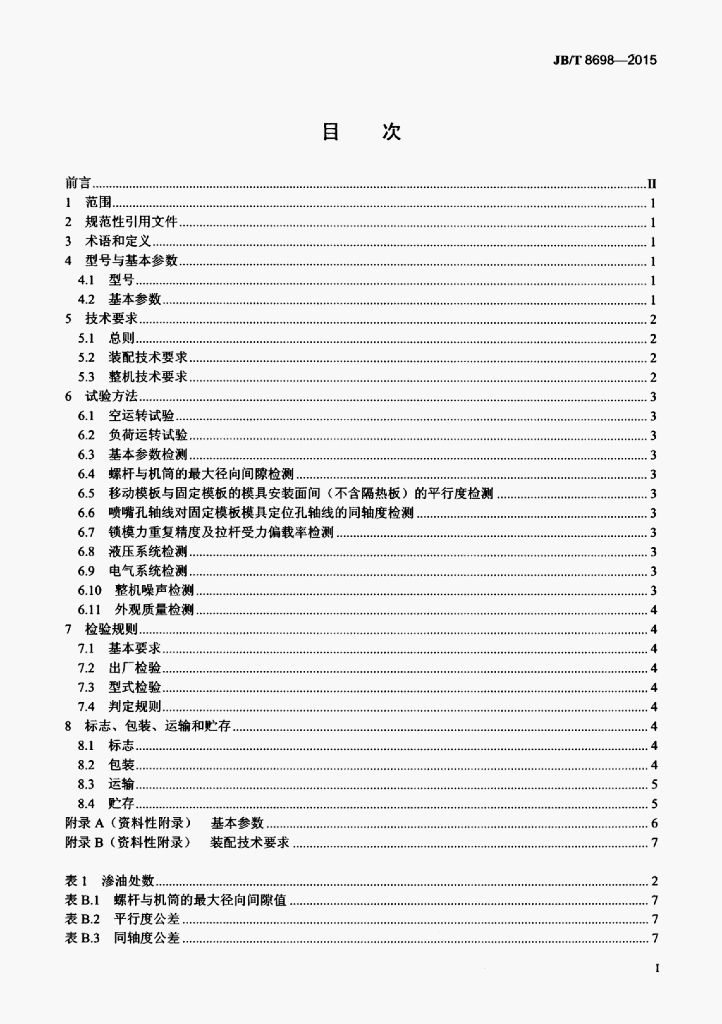 JB/T 8698—2015

目 次

前言 II
1 范围 1
2 规范性引用文件 1
3 术语和定义 1
4 型号与基本参数 1
4.1 型号 1
4.2 基本参数 1
5 技术要求 2
5.1 总则 2
5.2 装配技术要求 2
5.3 整机技术要求 2
6 试验方法 3
6.1 空运转试验 3
6.2 负荷运转试验 3
6.3 基本参数检测 3
6.4 螺杆与机筒的最大径向间隙检测 3
6.5 移动模板与固定模板的模具安装面间（不含隔热板）的平行度检测 3
6.6 喷嘴孔轴线对固定模板模具定位孔轴线的同轴度检测 3
6.7 锁模力重复精度及拉杆受力偏载率检测 3
6.8 液压系统检测 3
6.9 电气系统检测 3
6.10 整机噪声检测 3
6.11 外观质量检测 4
7 检验规则 4
7.1 基本要求 4
7.2 出厂检验 4
7.3 型式检验 4
7.4 判定规则 4
8 标志、包装、运输和贮存 4
8.1 标志 4
8.2 包装 4
8.3 运输 5
8.4 贮存 5
附录A（资料性附录） 基本参数 6
附录B（资料性附录） 装配技术要求 7

表1 渗油处数 2
表B.1 螺杆与机筒的最大径向间隙值 7
表B.2 平行度公差 7
表B.3 同轴度公差 7

I